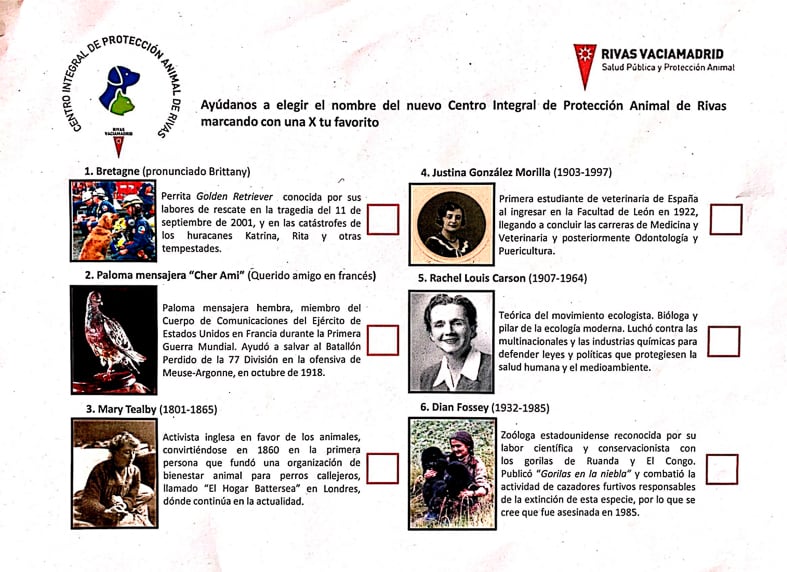 CENTRO INTEGRAL DE PROTECCIÓN ANIMAL DE RIVAS

RIVAS VACIAMADRID

RIVAS VACIAMADRID
Salud Pública y Protección Animal

Ayúdanos a elegir el nombre del nuevo Centro Integral de Protección Animal de Rivas marcando con una X tu favorito

1. Bretagne (pronunciado Brittany)

Perrita Golden Retriever conocida por sus labores de rescate en la tragedia del 11 de septiembre de 2001, y en las catástrofes de los huracanes Katrina, Rita y otras tempestades.

☐

2. Paloma mensajera "Cher Ami" (Querido amigo en francés)

Paloma mensajera hembra, miembro del Cuerpo de Comunicaciones del Ejército de Estados Unidos en Francia durante la Primera Guerra Mundial. Ayudó a salvar al Batallón Perdido de la 77 División en la ofensiva de Meuse-Argonne, en octubre de 1918.

☐

3. Mary Tealby (1801-1865)

Activista inglesa en favor de los animales, convirtiéndose en 1860 en la primera persona que fundó una organización de bienestar animal para perros callejeros, llamado "El Hogar Battersea" en Londres, dónde continúa en la actualidad.

☐

4. Justina González Morilla (1903-1997)

Primera estudiante de veterinaria de España al ingresar en la Facultad de León en 1922, llegando a concluir las carreras de Medicina y Veterinaria y posteriormente Odontología y Puericultura.

☐

5. Rachel Louis Carson (1907-1964)

Teórica del movimiento ecologista. Bióloga y pilar de la ecología moderna. Luchó contra las multinacionales y las industrias químicas para defender leyes y políticas que protegiesen la salud humana y el medioambiente.

☐

6. Dian Fossey (1932-1985)

Zoóloga estadounidense reconocida por su labor científica y conservacionista con los gorilas de Ruanda y El Congo. Publicó "Gorilas en la niebla" y combatió la actividad de cazadores furtivos responsables de la extinción de esta especie, por lo que se cree que fue asesinada en 1985.

☐